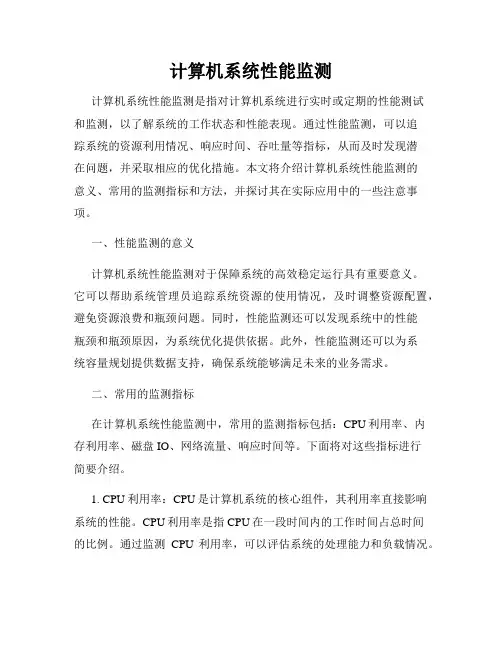 计算机系统性能监测

计算机系统性能监测是指对计算机系统进行实时或定期的性能测试和监测，以了解系统的工作状态和性能表现。通过性能监测，可以追踪系统的资源利用情况、响应时间、吞吐量等指标，从而及时发现潜在问题，并采取相应的优化措施。本文将介绍计算机系统性能监测的意义、常用的监测指标和方法，并探讨其在实际应用中的一些注意事项。

一、性能监测的意义

计算机系统性能监测对于保障系统的高效稳定运行具有重要意义。它可以帮助系统管理员追踪系统资源的使用情况，及时调整资源配置，避免资源浪费和瓶颈问题。同时，性能监测还可以发现系统中的性能瓶颈和瓶颈原因，为系统优化提供依据。此外，性能监测还可以为系统容量规划提供数据支持，确保系统能够满足未来的业务需求。

二、常用的监测指标

在计算机系统性能监测中，常用的监测指标包括：CPU利用率、内存利用率、磁盘IO、网络流量、响应时间等。下面将对这些指标进行简要介绍。

1. CPU利用率：CPU是计算机系统的核心组件，其利用率直接影响系统的性能。CPU利用率是指CPU在一段时间内的工作时间占总时间的比例。通过监测 CPU 利用率，可以评估系统的处理能力和负载情况。